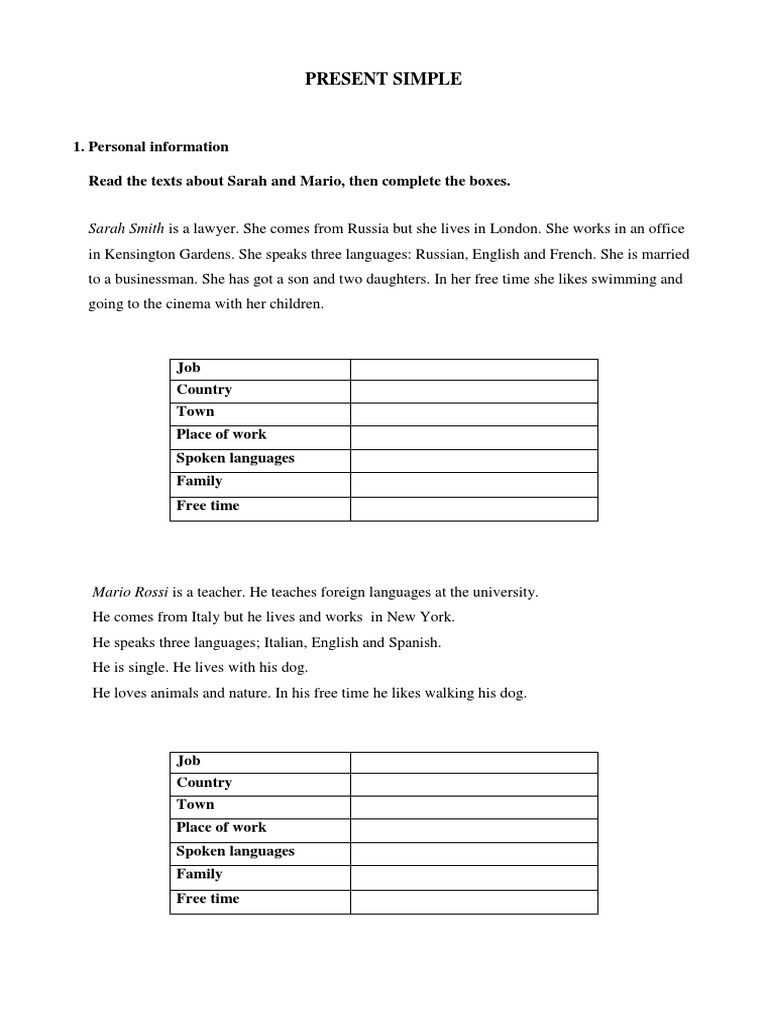 PRESENT SIMPLE

1. Personal information

Read the texts about Sarah and Mario, then complete the boxes.

Sarah Smith is a lawyer. She comes from Russia but she lives in London. She works in an office in Kensington Gardens. She speaks three languages: Russian, English and French. She is married to a businessman. She has got a son and two daughters. In her free time she likes swimming and going to the cinema with her children.

| Job | |
|---|---|
| Country | |
| Town | |
| Place of work | |
| Spoken languages | |
| Family | |
| Free time | |

Mario Rossi is a teacher. He teaches foreign languages at the university.
He comes from Italy but he lives and works in New York.
He speaks three languages; Italian, English and Spanish.
He is single. He lives with his dog.
He loves animals and nature. In his free time he likes walking his dog.

| Job | |
|---|---|
| Country | |
| Town | |
| Place of work | |
| Spoken languages | |
| Family | |
| Free time | |